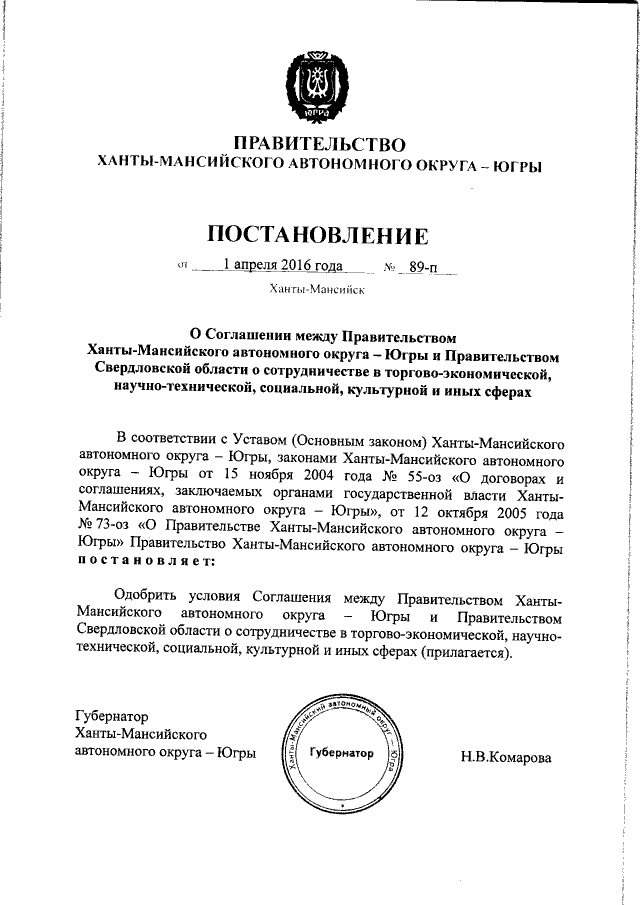 ЮГРА

ПРАВИТЕЛЬСТВО
ХАНТЫ-МАНСИЙСКОГО АВТОНОМНОГО ОКРУГА – ЮГРЫ

ПОСТАНОВЛЕНИЕ

от 1 апреля 2016 года № 89-п

Ханты-Мансийск

О Соглашении между Правительством Ханты-Мансийского автономного округа – Югры и Правительством Свердловской области о сотрудничестве в торгово-экономической, научно-технической, социальной, культурной и иных сферах

В соответствии с Уставом (Основным законом) Ханты-Мансийского автономного округа – Югры, законами Ханты-Мансийского автономного округа – Югры от 15 ноября 2004 года № 55-оз «О договорах и соглашениях, заключаемых органами государственной власти Ханты-Мансийского автономного округа – Югры», от 12 октября 2005 года № 73-оз «О Правительстве Ханты-Мансийского автономного округа – Югры» Правительство Ханты-Мансийского автономного округа – Югры постановляет:

Одобрить условия Соглашения между Правительством Ханты-Мансийского автономного округа – Югры и Правительством Свердловской области о сотрудничестве в торгово-экономической, научно-технической, социальной, культурной и иных сферах (прилагается).

Губернатор
Ханты-Мансийского
автономного округа – Югры

Ханты-Мансийский автономный округ – Югра
Губернатор

Н.В.Комарова